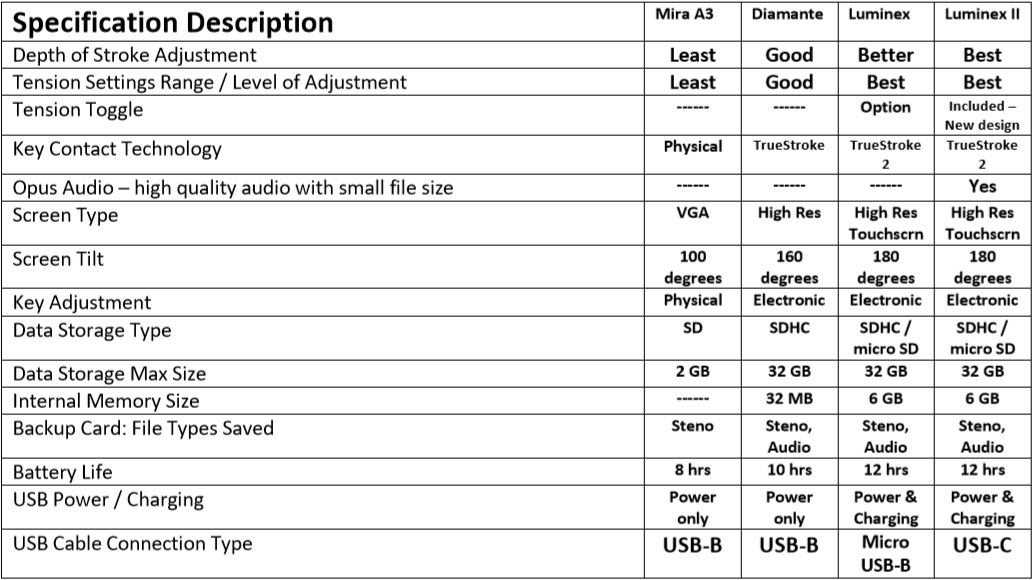 | Specification Description | Mira A3 | Diamante | Luminex | Luminex II |
|---|---|---|---|---|
| Depth of Stroke Adjustment | Least | Good | Better | Best |
| Tension Settings Range / Level of Adjustment | Least | Good | Best | Best |
| Tension Toggle | ------ | ------ | Option | Included – New design |
| Key Contact Technology | Physical | TrueStroke | TrueStroke 2 | TrueStroke 2 |
| Opus Audio – high quality audio with small file size | ------ | ------ | ------ | Yes |
| Screen Type | VGA | High Res | High Res Touchscrn | High Res Touchscrn |
| Screen Tilt | 100 degrees | 160 degrees | 180 degrees | 180 degrees |
| Key Adjustment | Physical | Electronic | Electronic | Electronic |
| Data Storage Type | SD | SDHC | SDHC / micro SD | SDHC / micro SD |
| Data Storage Max Size | 2 GB | 32 GB | 32 GB | 32 GB |
| Internal Memory Size | ------ | 32 MB | 6 GB | 6 GB |
| Backup Card: File Types Saved | Steno | Steno, Audio | Steno, Audio | Steno, Audio |
| Battery Life | 8 hrs | 10 hrs | 12 hrs | 12 hrs |
| USB Power / Charging | Power only | Power only | Power & Charging | Power & Charging |
| USB Cable Connection Type | USB-B | USB-B | Micro USB-B | USB-C |